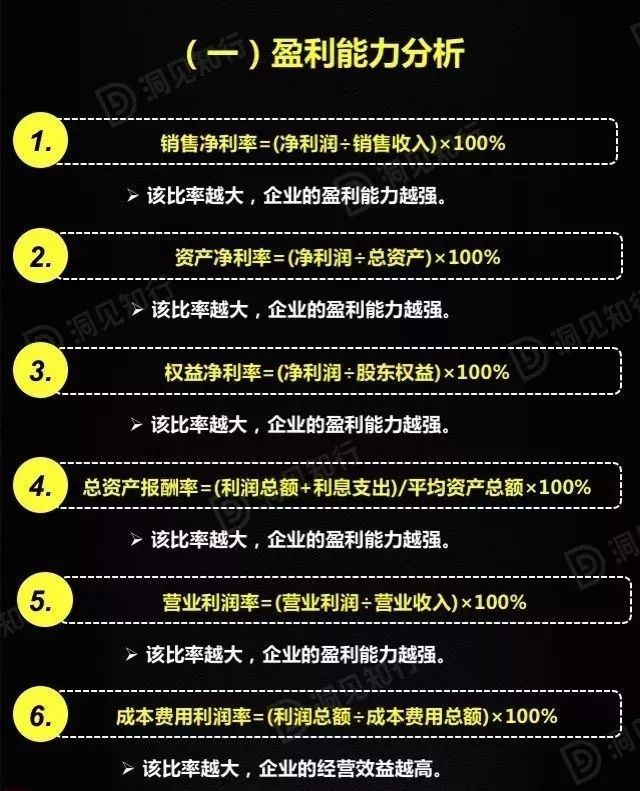 （一）盈利能力分析

1.
销售净利率=(净利润÷销售收入)×100%

➢ 该比率越大，企业的盈利能力越强。

2.
资产净利率=(净利润÷总资产)×100%

➢ 该比率越大，企业的盈利能力越强。

3.
权益净利率=(净利润÷股东权益)×100%

➢ 该比率越大，企业的盈利能力越强。

4.
总资产报酬率=(利润总额+利息支出)/平均资产总额×100%

➢ 该比率越大，企业的盈利能力越强。

5.
营业利润率=(营业利润÷营业收入)×100%

➢ 该比率越大，企业的盈利能力越强。

6.
成本费用利润率=(利润总额÷成本费用总额)×100%

➢ 该比率越大，企业的经营效益越高。

洞见知行